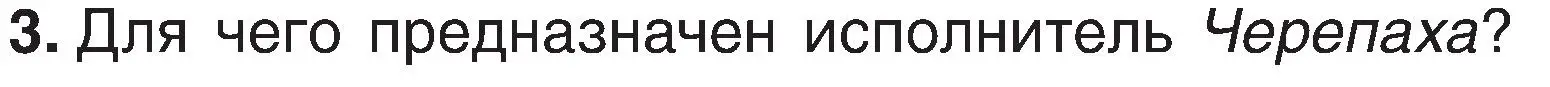 3. Для чего предназначен исполнитель Черепаха?